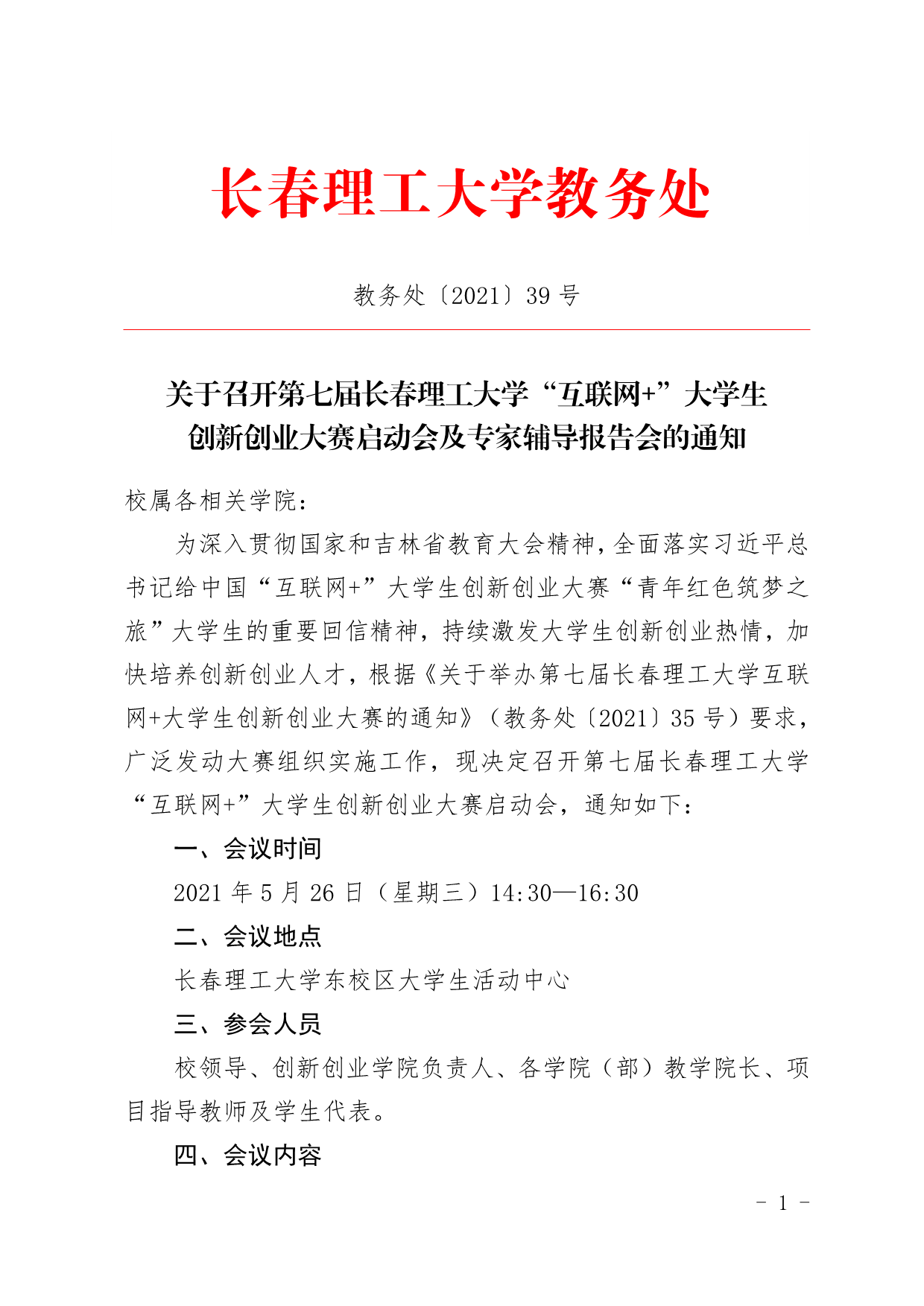 长春理工大学教务处

教务处〔2021〕39 号

关于召开第七届长春理工大学“互联网+”大学生创新创业大赛启动会及专家辅导报告会的通知

校属各相关学院：

为深入贯彻国家和吉林省教育大会精神，全面落实习近平总书记给中国“互联网+”大学生创新创业大赛“青年红色筑梦之旅”大学生的重要回信精神，持续激发大学生创新创业热情，加快培养创新创业人才，根据《关于举办第七届长春理工大学互联网+大学生创新创业大赛的通知》（教务处〔2021〕35 号）要求，广泛发动大赛组织实施工作，现决定召开第七届长春理工大学“互联网+”大学生创新创业大赛启动会，通知如下：

一、会议时间

2021 年 5 月 26 日（星期三）14:30—16:30

二、会议地点

长春理工大学东校区大学生活动中心

三、参会人员

校领导、创新创业学院负责人、各学院（部）教学院长、项目指导教师及学生代表。

四、会议内容

- 1 -